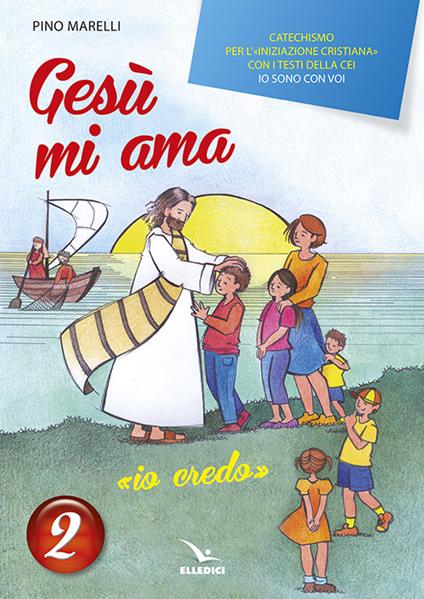 PINO MARELLI

CATECHISMO
PER L'«INIZIAZIONE CRISTIANA»
CON I TESTI DELLA CEI
IO SONO CON VOI

Gesù mi ama

«io credo»

2

ELLEDICI